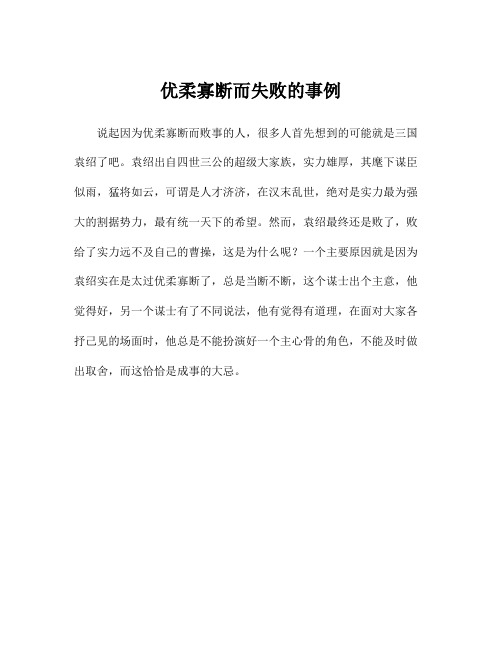 优柔寡断而失败的事例

说起因为优柔寡断而败事的人，很多人首先想到的可能就是三国袁绍了吧。袁绍出自四世三公的超级大家族，实力雄厚，其麾下谋臣似雨，猛将如云，可谓是人才济济，在汉末乱世，绝对是实力最为强大的割据势力，最有统一天下的希望。然而，袁绍最终还是败了，败给了实力远不及自己的曹操，这是为什么呢？一个主要原因就是因为袁绍实在是太过优柔寡断了，总是当断不断，这个谋士出个主意，他觉得好，另一个谋士有了不同说法，他有觉得有道理，在面对大家各抒己见的场面时，他总是不能扮演好一个主心骨的角色，不能及时做出取舍，而这恰恰是成事的大忌。